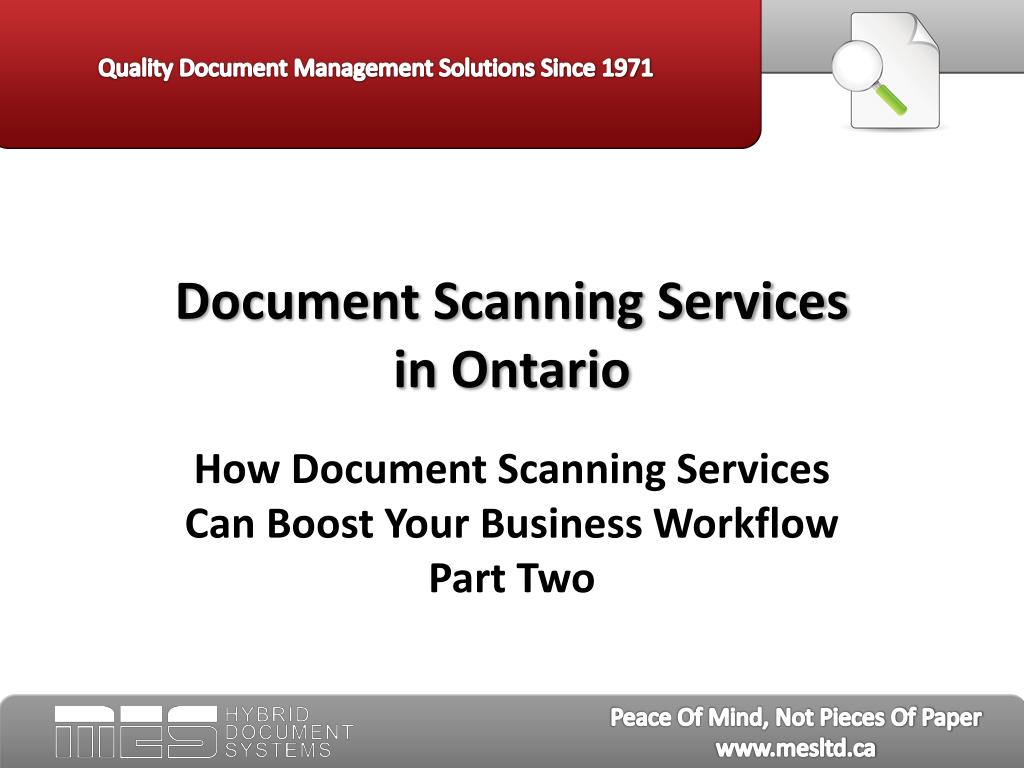 Quality Document Management Solutions Since 1971

Document Scanning Services in Ontario

How Document Scanning Services Can Boost Your Business Workflow Part Two

MES HYBRID DOCUMENT SYSTEMS

Peace Of Mind, Not Pieces Of Paper
www.mesltd.ca